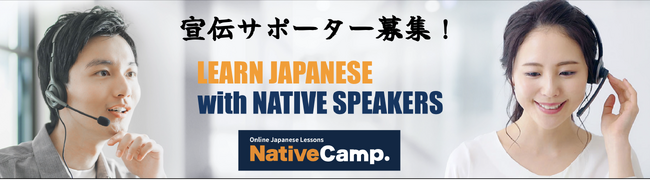 宣伝サポーター募集！

LEARN JAPANESE
with NATIVE SPEAKERS

Online Japanese Lessons
NativeCamp.